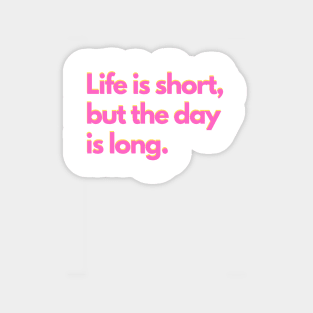 Life is short, but the day is long.